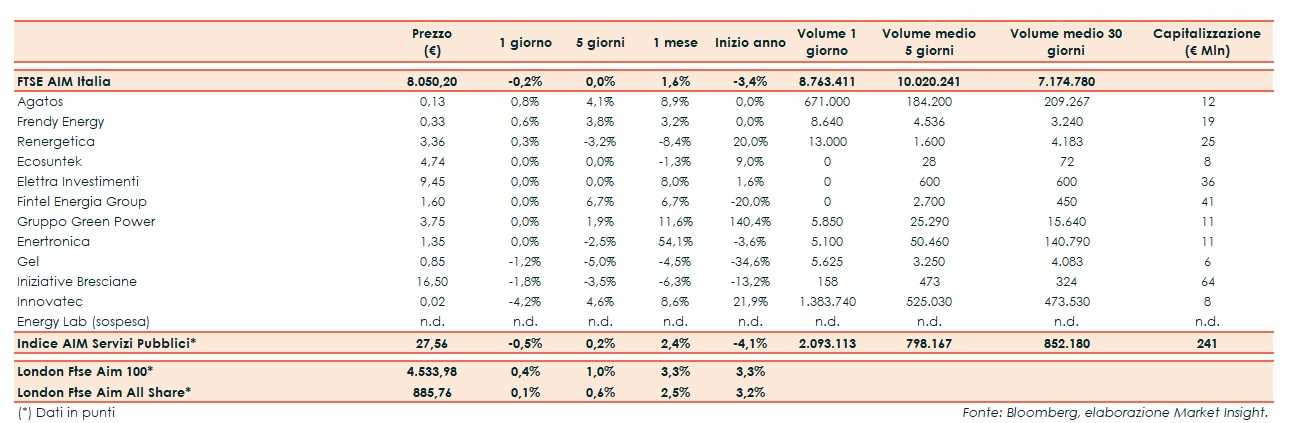 | | Prezzo (€) | 1 giorno | 5 giorni | 1 mese | Inizio anno | Volume 1 giorno | Volume medio 5 giorni | Volume medio 30 giorni | Capitalizzazione (€ Mln) |
|---|---|---|---|---|---|---|---|---|---|
| FTSE AIM Italia | 8.050,20 | -0,2% | 0,0% | 1,6% | -3,4% | 8.763.411 | 10.020.241 | 7.174.780 | |
| Agatos | 0,13 | 0,8% | 4,1% | 8,9% | 0,0% | 671.000 | 184.200 | 209.267 | 12 |
| Frendy Energy | 0,33 | 0,6% | 3,8% | 3,2% | 0,0% | 8.640 | 4.536 | 3.240 | 19 |
| Renergetica | 3,36 | 0,3% | -3,2% | -8,4% | 20,0% | 13.000 | 1.600 | 4.183 | 25 |
| Ecosuntek | 4,74 | 0,0% | 0,0% | -1,3% | 9,0% | 0 | 28 | 72 | 8 |
| Elettra Investimenti | 9,45 | 0,0% | 0,0% | 8,0% | 1,6% | 0 | 600 | 600 | 36 |
| Fintel Energia Group | 1,60 | 0,0% | 6,7% | 6,7% | -20,0% | 0 | 2.700 | 450 | 41 |
| Gruppo Green Power | 3,75 | 0,0% | 1,9% | 11,6% | 140,4% | 5.850 | 25.290 | 15.640 | 11 |
| Enertronica | 1,35 | 0,0% | -2,5% | 54,1% | -3,6% | 5.100 | 50.460 | 140.790 | 11 |
| Gel | 0,85 | -1,2% | -5,0% | -4,5% | -34,6% | 5.625 | 3.250 | 4.083 | 6 |
| Iniziative Bresciane | 16,50 | -1,8% | -3,5% | -6,3% | -13,2% | 158 | 473 | 324 | 64 |
| Innovatec | 0,02 | -4,2% | 4,6% | 8,6% | 21,9% | 1.383.740 | 525.030 | 473.530 | 8 |
| Energy Lab (sospesa) | n.d. | n.d. | n.d. | n.d. | n.d. | n.d. | n.d. | n.d. | n.d. |
| Indice AIM Servizi Pubblici* | 27,56 | -0,5% | 0,2% | 2,4% | -4,1% | 2.093.113 | 798.167 | 852.180 | 241 |
| London Ftse Aim 100* | 4.533,98 | 0,4% | 1,0% | 3,3% | 3,3% | | | | |
| London Ftse Aim All Share* | 885,76 | 0,1% | 0,6% | 2,5% | 3,2% | | | | |

(*) Dati in punti

Fonte: Bloomberg, elaborazione Market Insight.